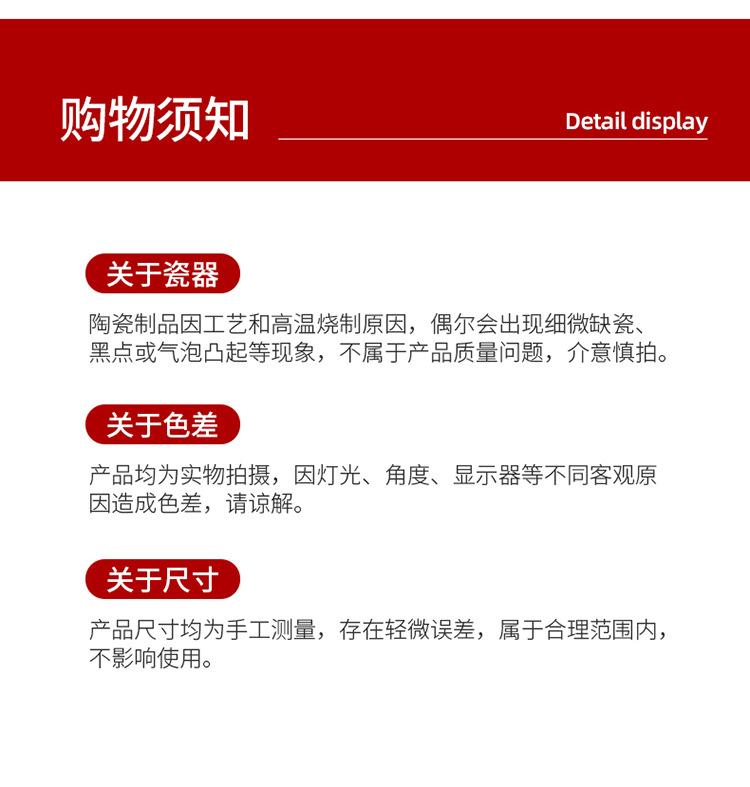 购物须知

Detail display

关于瓷器

陶瓷制品因工艺和高温烧制原因，偶尔会出现细微缺瓷、黑点或气泡凸起等现象，不属于产品质量问题，介意慎拍。

关于色差

产品均为实物拍摄，因灯光、角度、显示器等不同客观原因造成色差，请谅解。

关于尺寸

产品尺寸均为手工测量，存在轻微误差，属于合理范围内，不影响使用。